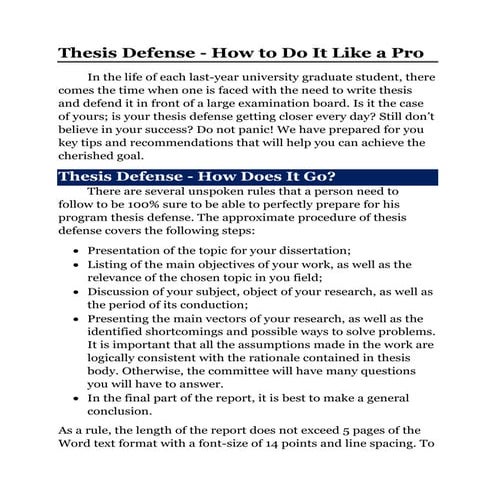 Thesis Defense - How to Do It Like a Pro

In the life of each last-year university graduate student, there comes the time when one is faced with the need to write thesis and defend it in front of a large examination board. Is it the case of yours; is your thesis defense getting closer every day? Still don't believe in your success? Do not panic! We have prepared for you key tips and recommendations that will help you can achieve the cherished goal.

Thesis Defense - How Does It Go?

There are several unspoken rules that a person need to follow to be 100% sure to be able to perfectly prepare for his program thesis defense. The approximate procedure of thesis defense covers the following steps:

• Presentation of the topic for your dissertation;
• Listing of the main objectives of your work, as well as the relevance of the chosen topic in you field;
• Discussion of your subject, object of your research, as well as the period of its conduction;
• Presenting the main vectors of your research, as well as the identified shortcomings and possible ways to solve problems. It is important that all the assumptions made in the work are logically consistent with the rationale contained in thesis body. Otherwise, the committee will have many questions you will have to answer.
• In the final part of the report, it is best to make a general conclusion.

As a rule, the length of the report does not exceed 5 pages of the Word text format with a font-size of 14 points and line spacing. To